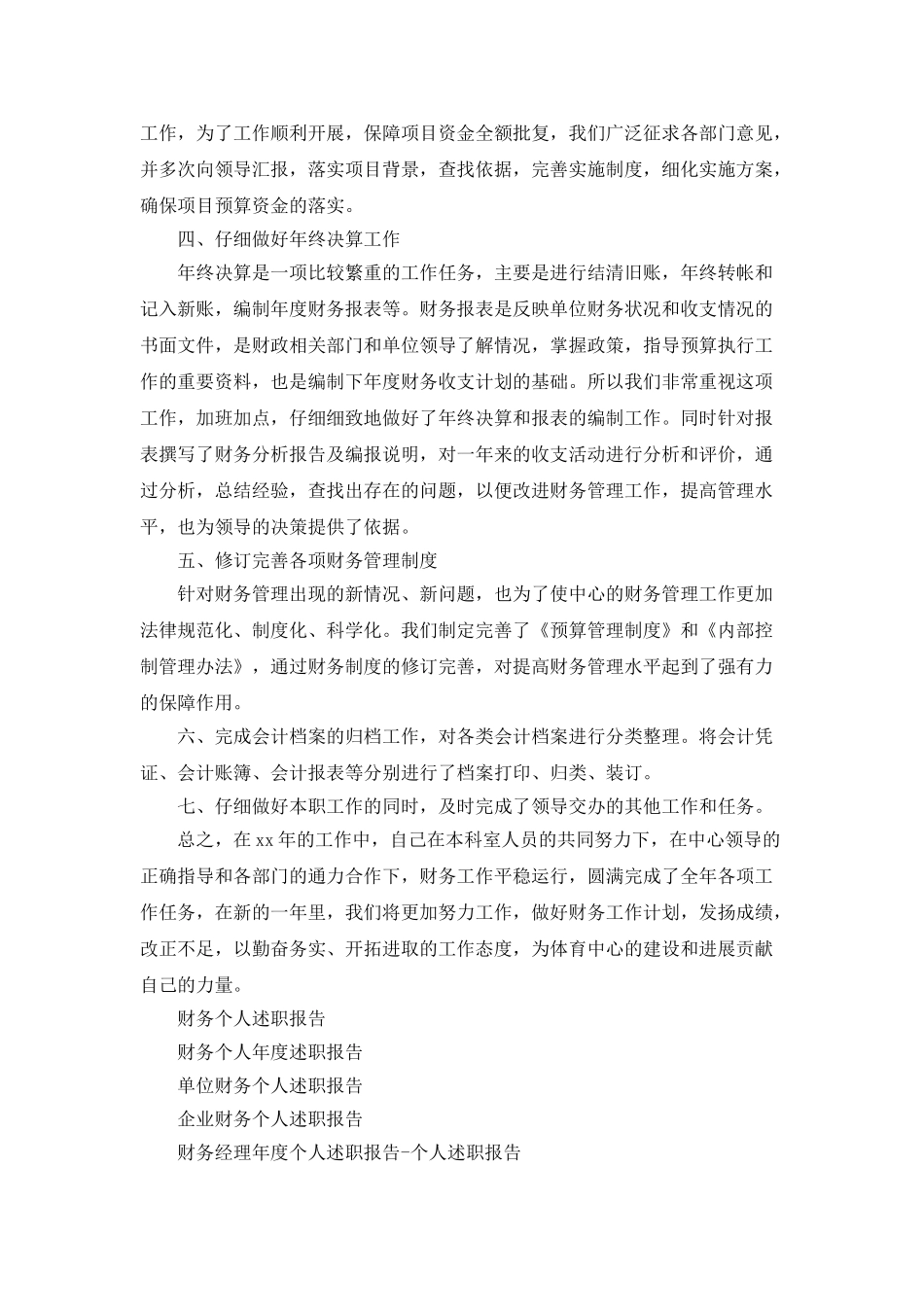 工作，为了工作顺利开展，保障项目资金全额批复，我们广泛征求各部门意见，并多次向领导汇报，落实项目背景，查找依据，完善实施制度，细化实施方案，确保项目预算资金的落实。

四、仔细做好年终决算工作

年终决算是一项比较繁重的工作任务，主要是进行结清旧账，年终转帐和记入新账，编制年度财务报表等。财务报表是反映单位财务状况和收支情况的书面文件，是财政相关部门和单位领导了解情况，掌握政策，指导预算执行工作的重要资料，也是编制下年度财务收支计划的基础。所以我们非常重视这项工作，加班加点，仔细细致地做好了年终决算和报表的编制工作。同时针对报表撰写了财务分析报告及编报说明，对一年来的收支活动进行分析和评价，通过分析，总结经验，查找出存在的问题，以便改进财务管理工作，提高管理水平，也为领导的决策提供了依据。

五、修订完善各项财务管理制度

针对财务管理出现的新情况、新问题，也为了使中心的财务管理工作更加法律规范化、制度化、科学化。我们制定完善了《预算管理制度》和《内部控制管理办法》，通过财务制度的修订完善，对提高财务管理水平起到了强有力的保障作用。

六、完成会计档案的归档工作，对各类会计档案进行分类整理。将会计凭证、会计账簿、会计报表等分别进行了档案打印、归类、装订。

七、仔细做好本职工作的同时，及时完成了领导交办的其他工作和任务。

总之，在xx年的工作中，自己在本科室人员的共同努力下，在中心领导的正确指导和各部门的通力合作下，财务工作平稳运行，圆满完成了全年各项工作任务，在新的一年里，我们将更加努力工作，做好财务工作计划，发扬成绩，改正不足，以勤奋务实、开拓进取的工作态度，为体育中心的建设和进展贡献自己的力量。

财务个人述职报告

财务个人年度述职报告

单位财务个人述职报告

企业财务个人述职报告

财务经理年度个人述职报告-个人述职报告